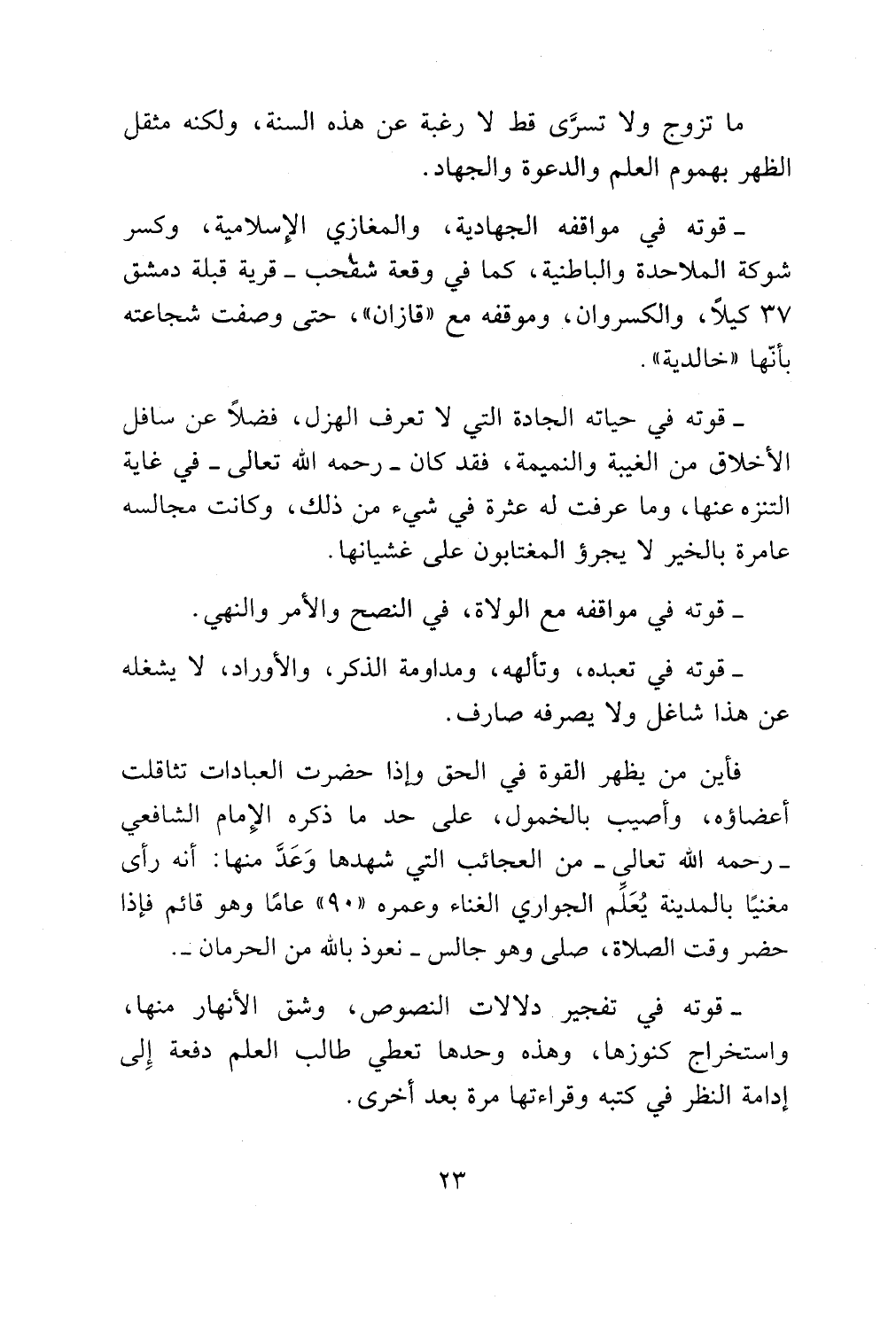 ما تزوج ولا تسرَّى قط لا رغبة عن هذه السنة، ولكنه مثقل الظهر بهموم العلم والدعوة والجهاد.

ـ قوته في مواقفه الجهادية، والمغازي الإسلامية، وكسر شوكة الملاحدة والباطنية، كما في وقعة شقْحب ـ قرية قبلة دمشق ٣٧ كيلاً، والكسروان، وموقفه مع «قازان»، حتى وصفت شجاعته بأنّها «خالدية».

ـ قوته في حياته الجادة التي لا تعرف الهزل، فضلاً عن سافل الأخلاق من الغيبة والنميمة، فقد كان ـ رحمه الله تعالى ـ في غاية التنزه عنها، وما عرفت له عثرة في شيء من ذلك، وكانت مجالسه عامرة بالخير لا يجرؤ المغتابون على غشيانها.

ـ قوته في مواقفه مع الولاة، في النصح والأمر والنهي.

ـ قوته في تعبده، وتألهه، ومداومة الذكر، والأوراد، لا يشغله عن هذا شاغل ولا يصرفه صارف.

فأين من يظهر القوة في الحق وإذا حضرت العبادات تثاقلت أعضاؤه، وأصيب بالخمول، على حد ما ذكره الإمام الشافعي ـ رحمه الله تعالى ـ من العجائب التي شهدها وَعَدَّ منها: أنه رأى مغنيًا بالمدينة يُعَلِّم الجواري الغناء وعمره «٩٠» عامًا وهو قائم فإذا حضر وقت الصلاة، صلى وهو جالس ـ نعوذ بالله من الحرمان ـ.

ـ قوته في تفجير دلالات النصوص، وشق الأنهار منها، واستخراج كنوزها، وهذه وحدها تعطي طالب العلم دفعة إلى إدامة النظر في كتبه وقراءتها مرة بعد أخرى.

٢٣